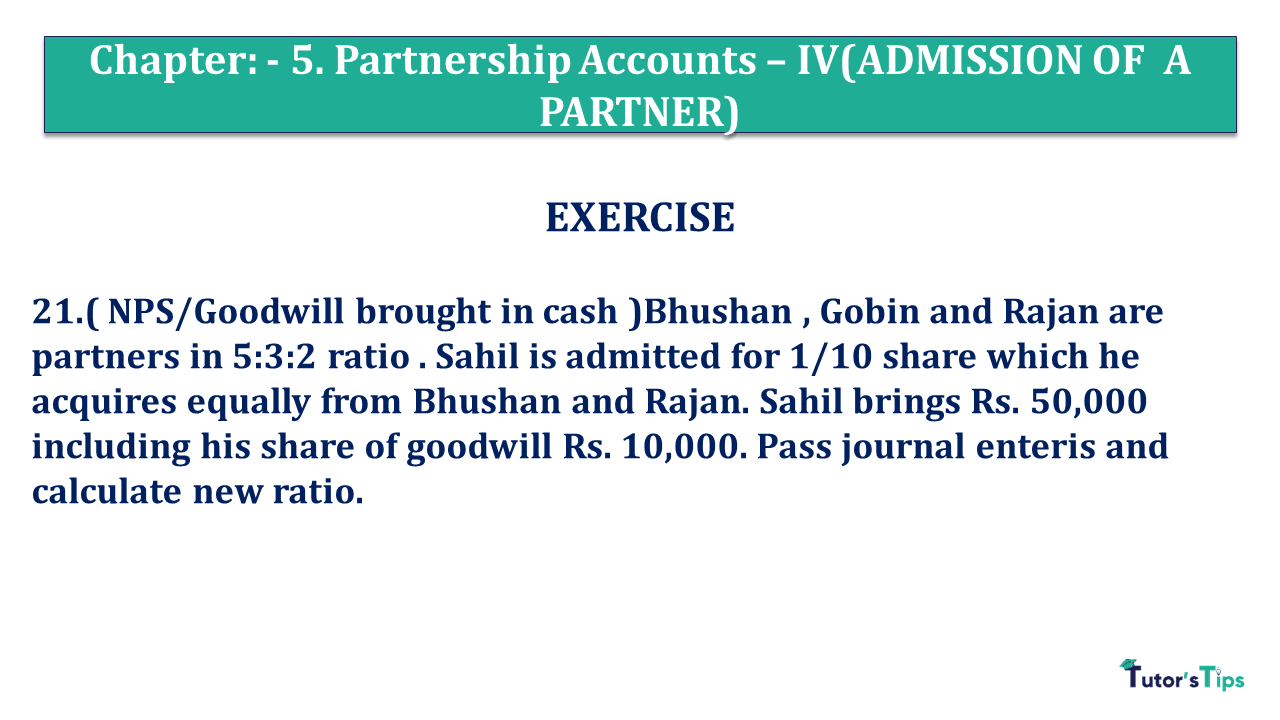 Chapter: - 5. Partnership Accounts – IV(ADMISSION OF A PARTNER)

EXERCISE

21.( NPS/Goodwill brought in cash )Bhushan , Gobin and Rajan are partners in 5:3:2 ratio . Sahil is admitted for 1/10 share which he acquires equally from Bhushan and Rajan. Sahil brings Rs. 50,000 including his share of goodwill Rs. 10,000. Pass journal enteris and calculate new ratio.

Tutor's Tips